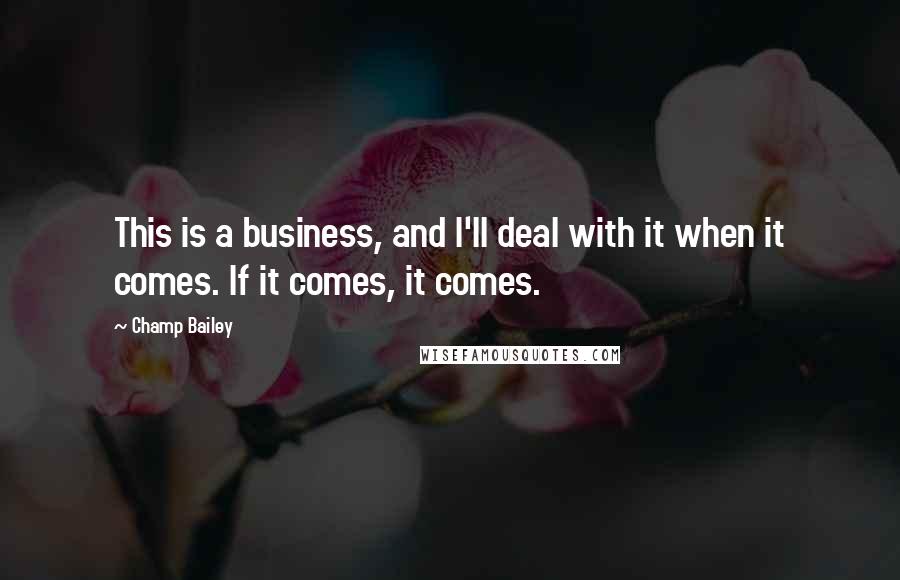 This is a business, and I'll deal with it when it comes. If it comes, it comes.

~ Champ Bailey

WISEFAMOUSQUOTES.COM